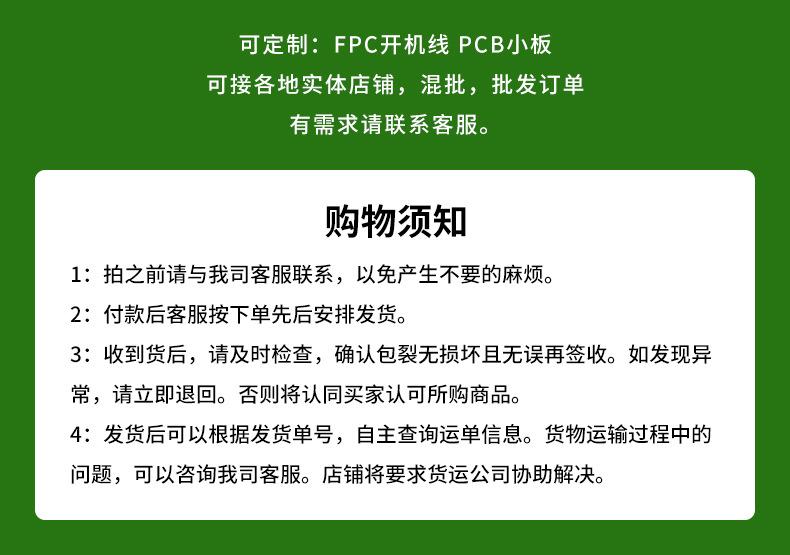 可定制：FPC开机线 PCB小板
可接各地实体店铺，混批，批发订单
有需求请联系客服。

购物须知

1：拍之前请与我司客服联系，以免产生不要的麻烦。

2：付款后客服按下单先后安排发货。

3：收到货后，请及时检查，确认包裂无损坏且无误再签收。如发现异常，请立即退回。否则将认同买家认可所购商品。

4：发货后可以根据发货单号，自主查询运单信息。货物运输过程中的问题，可以咨询我司客服。店铺将要求货运公司协助解决。